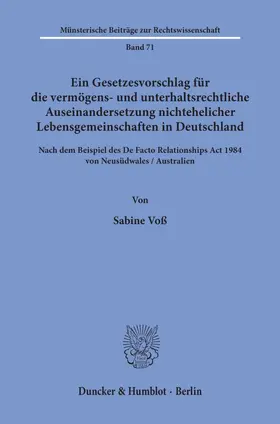 Münsterische Beiträge zur Rechtswissenschaft

Band 71

Ein Gesetzesvorschlag für die vermögens- und unterhaltsrechtliche Auseinandersetzung nichtehelicher Lebensgemeinschaften in Deutschland

Nach dem Beispiel des De Facto Relationships Act 1984 von Neusüdwales / Australien

Von

Sabine Voß

Duncker & Humblot · Berlin